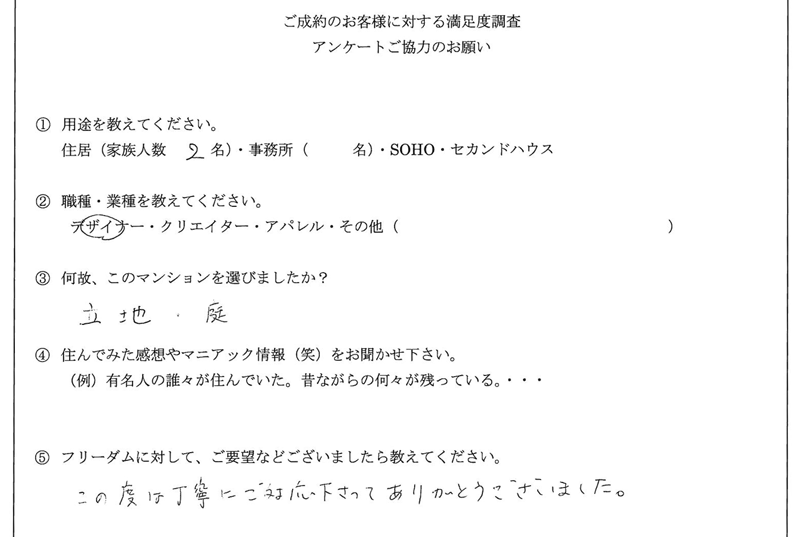 ご成約のお客様に対する満足度調査
アンケートご協力のお願い

① 用途を教えてください。
住居（家族人数 2 名）・事務所（　　名）・SOHO・セカンドハウス

② 職種・業種を教えてください。
デザイナー・クリエイター・アパレル・その他（　　　　　　　　　　）

③ 何故、このマンションを選びましたか？
立地・庭

④ 住んでみた感想やマニアック情報（笑）をお聞かせ下さい。
（例）有名人の誰々が住んでいた。昔ながらの何々が残っている。・・・

⑤ フリーダムに対して、ご要望などございましたら教えてください。
この度は丁寧にご対応下さってありがとうございました。